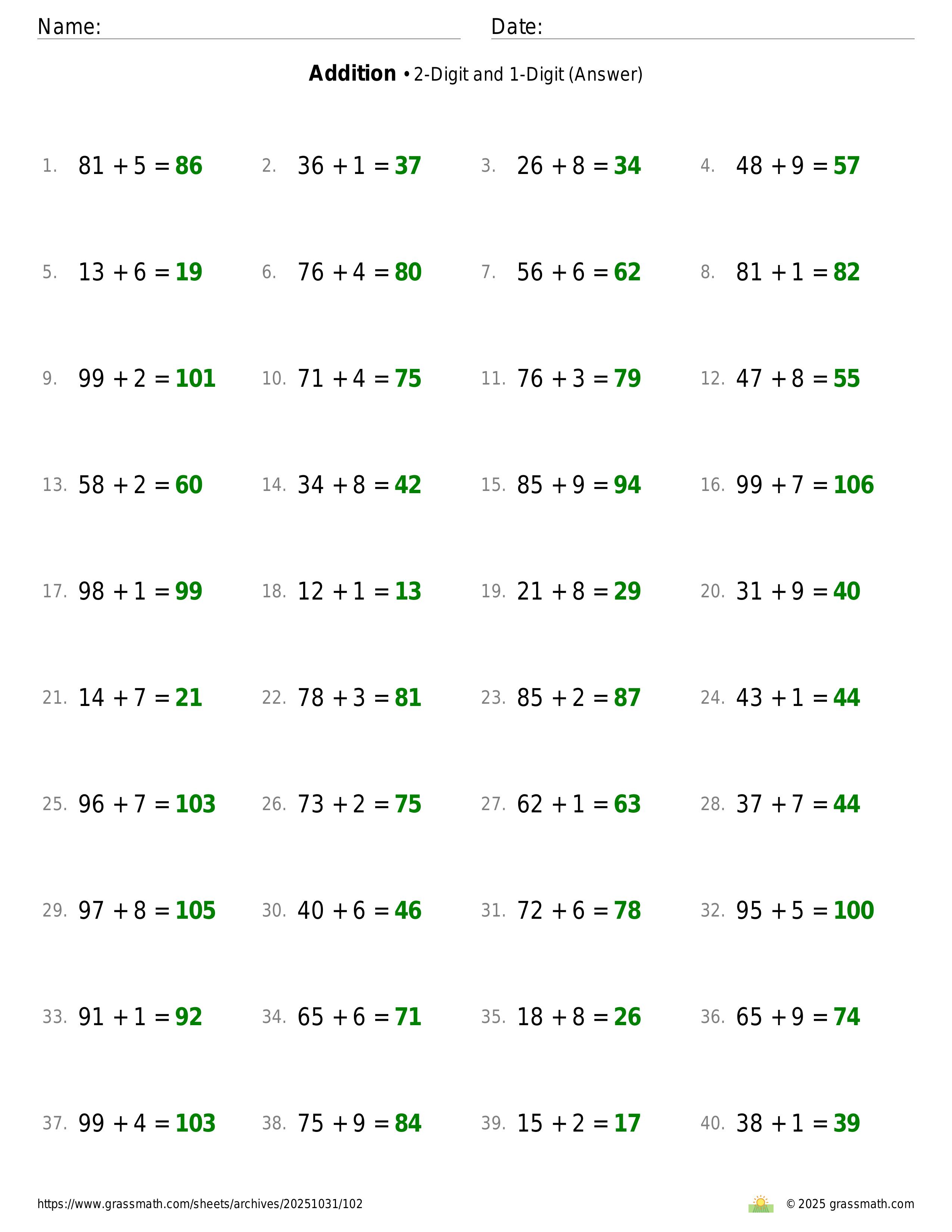 Name: Date:

**Addition** • 2-Digit and 1-Digit (Answer)

1. $81 + 5 = 86$
2. $36 + 1 = 37$
3. $26 + 8 = 34$
4. $48 + 9 = 57$
5. $13 + 6 = 19$
6. $76 + 4 = 80$
7. $56 + 6 = 62$
8. $81 + 1 = 82$
9. $99 + 2 = 101$
10. $71 + 4 = 75$
11. $76 + 3 = 79$
12. $47 + 8 = 55$
13. $58 + 2 = 60$
14. $34 + 8 = 42$
15. $85 + 9 = 94$
16. $99 + 7 = 106$
17. $98 + 1 = 99$
18. $12 + 1 = 13$
19. $21 + 8 = 29$
20. $31 + 9 = 40$
21. $14 + 7 = 21$
22. $78 + 3 = 81$
23. $85 + 2 = 87$
24. $43 + 1 = 44$
25. $96 + 7 = 103$
26. $73 + 2 = 75$
27. $62 + 1 = 63$
28. $37 + 7 = 44$
29. $97 + 8 = 105$
30. $40 + 6 = 46$
31. $72 + 6 = 78$
32. $95 + 5 = 100$
33. $91 + 1 = 92$
34. $65 + 6 = 71$
35. $18 + 8 = 26$
36. $65 + 9 = 74$
37. $99 + 4 = 103$
38. $75 + 9 = 84$
39. $15 + 2 = 17$
40. $38 + 1 = 39$

https://www.grassmath.com/sheets/archives/20251031/102
© 2025 grassmath.com